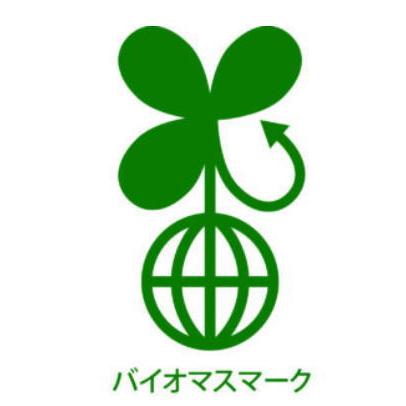 バイオマスマーク